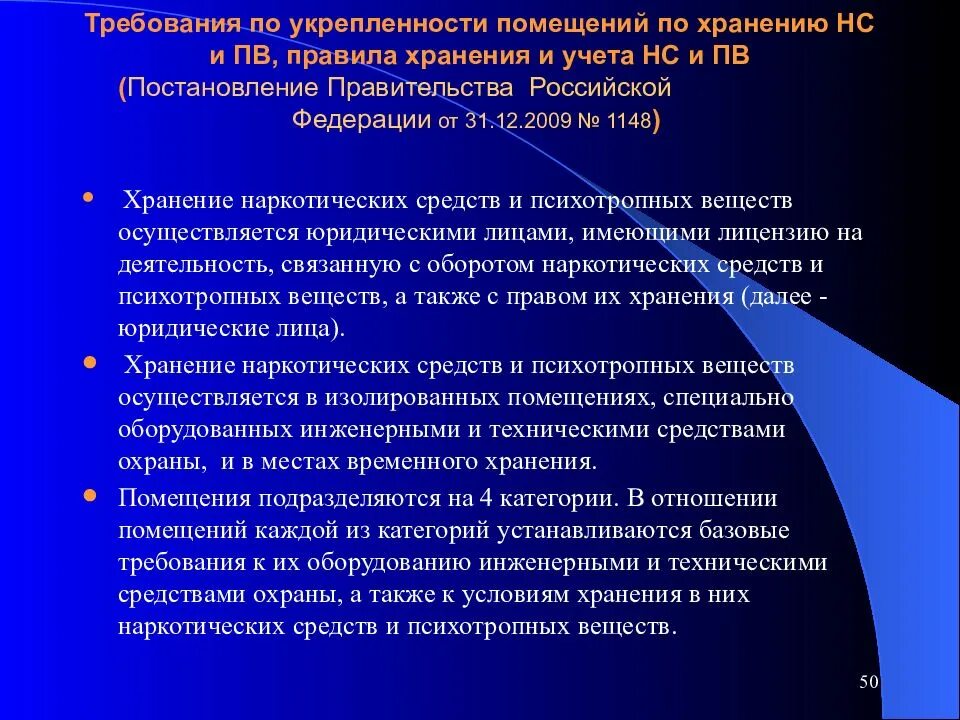 Требования по укрепленности помещений по хранению НС и ПВ, правила хранения и учета НС и ПВ
(Постановление Правительства Российской Федерации от 31.12.2009 № 1148)

• Хранение наркотических средств и психотропных веществ осуществляется юридическими лицами, имеющими лицензию на деятельность, связанную с оборотом наркотических средств и психотропных веществ, а также с правом их хранения (далее - юридические лица).

• Хранение наркотических средств и психотропных веществ осуществляется в изолированных помещениях, специально оборудованных инженерными и техническими средствами охраны, и в местах временного хранения.

• Помещения подразделяются на 4 категории. В отношении помещений каждой из категорий устанавливаются базовые требования к их оборудованию инженерными и техническими средствами охраны, а также к условиям хранения в них наркотических средств и психотропных веществ.

50